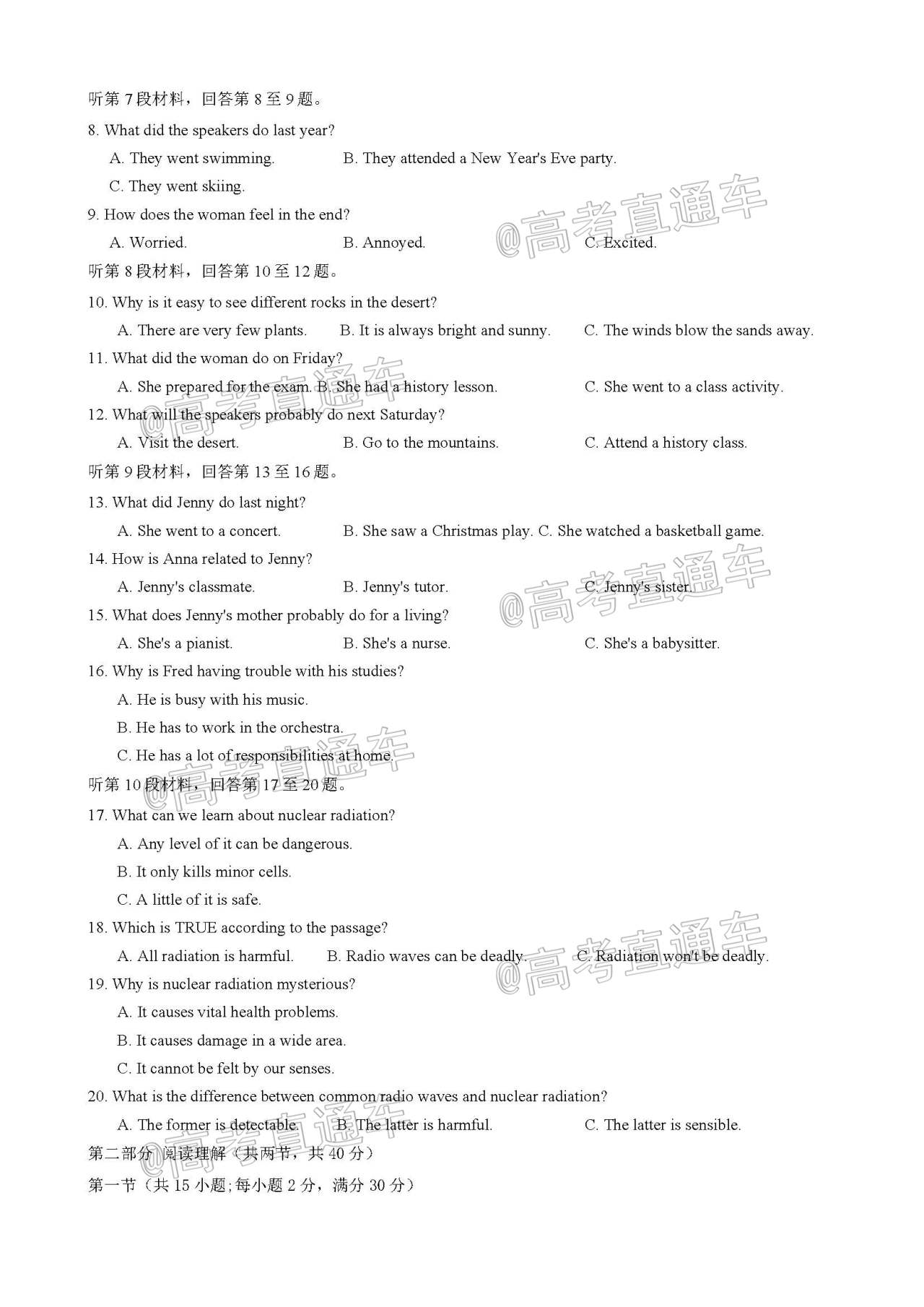 听第 7 段材料，回答第 8 至 9 题。

8. What did the speakers do last year?

A. They went swimming.
B. They attended a New Year's Eve party.
C. They went skiing.

9. How does the woman feel in the end?

A. Worried.
B. Annoyed.
C. Excited.

@高考直通车

听第 8 段材料，回答第 10 至 12 题。

10. Why is it easy to see different rocks in the desert?

A. There are very few plants.
B. It is always bright and sunny.
C. The winds blow the sands away.

11. What did the woman do on Friday?

A. She prepared for the exam.
B. She had a history lesson.
C. She went to a class activity.

@高考直通车

12. What will the speakers probably do next Saturday?

A. Visit the desert.
B. Go to the mountains.
C. Attend a history class.

听第 9 段材料，回答第 13 至 16 题。

13. What did Jenny do last night?

A. She went to a concert.
B. She saw a Christmas play.
C. She watched a basketball game.

14. How is Anna related to Jenny?

A. Jenny's classmate.
B. Jenny's tutor.
C. Jenny's sister.

@高考直通车

15. What does Jenny's mother probably do for a living?

A. She's a pianist.
B. She's a nurse.
C. She's a babysitter.

16. Why is Fred having trouble with his studies?

A. He is busy with his music.
B. He has to work in the orchestra.
C. He has a lot of responsibilities at home.

@高考直通车

听第 10 段材料，回答第 17 至 20 题。

17. What can we learn about nuclear radiation?

A. Any level of it can be dangerous.
B. It only kills minor cells.
C. A little of it is safe.

18. Which is TRUE according to the passage?

A. All radiation is harmful.
B. Radio waves can be deadly.
C. Radiation won't be deadly.

@高考直通车

19. Why is nuclear radiation mysterious?

A. It causes vital health problems.
B. It causes damage in a wide area.
C. It cannot be felt by our senses.

20. What is the difference between common radio waves and nuclear radiation?

A. The former is detectable.
B. The latter is harmful.
C. The latter is sensible.

@高考直通车

第二部分 阅读理解（共两节，共 40 分）

第一节（共 15 小题;每小题 2 分，满分 30 分）